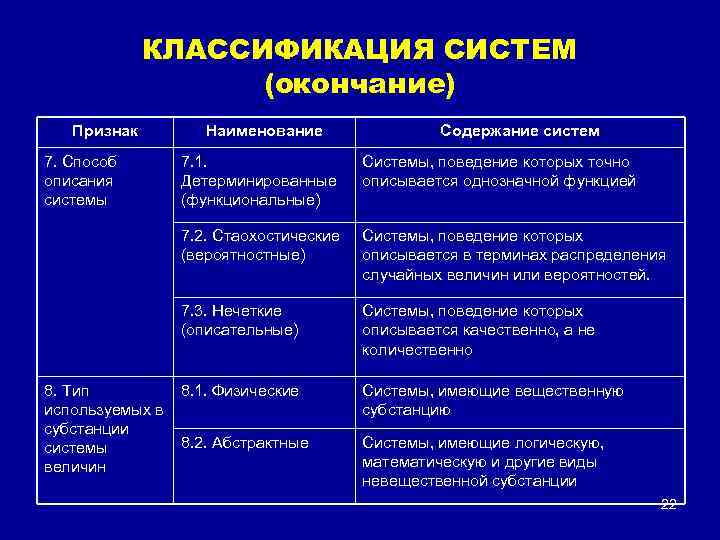 КЛАССИФИКАЦИЯ СИСТЕМ
(окончание)

| Признак | Наименование | Содержание систем |
|---|---|---|
| 7. Способ описания системы | 7.1. Детерминированные (функциональные) | Системы, поведение которых точно описывается однозначной функцией |
| | 7.2. Стаохостические (вероятностные) | Системы, поведение которых описывается в терминах распределения случайных величин или вероятностей. |
| | 7.3. Нечеткие (описательные) | Системы, поведение которых описывается качественно, а не количественно |
| 8. Тип используемых в субстанции системы величин | 8.1. Физические | Системы, имеющие вещественную субстанцию |
| | 8.2. Абстрактные | Системы, имеющие логическую, математическую и другие виды невещественной субстанции |

22